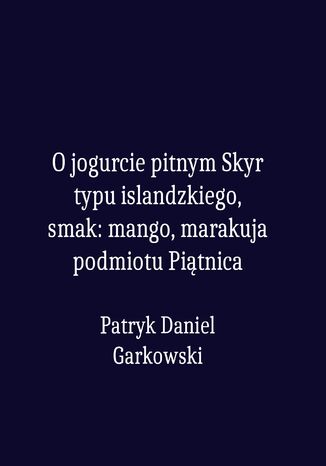 O jogurcie pitnym Skyr typu islandzkiego, smak: mango, marakuja podmiotu Piątnica

Patryk Daniel Garkowski